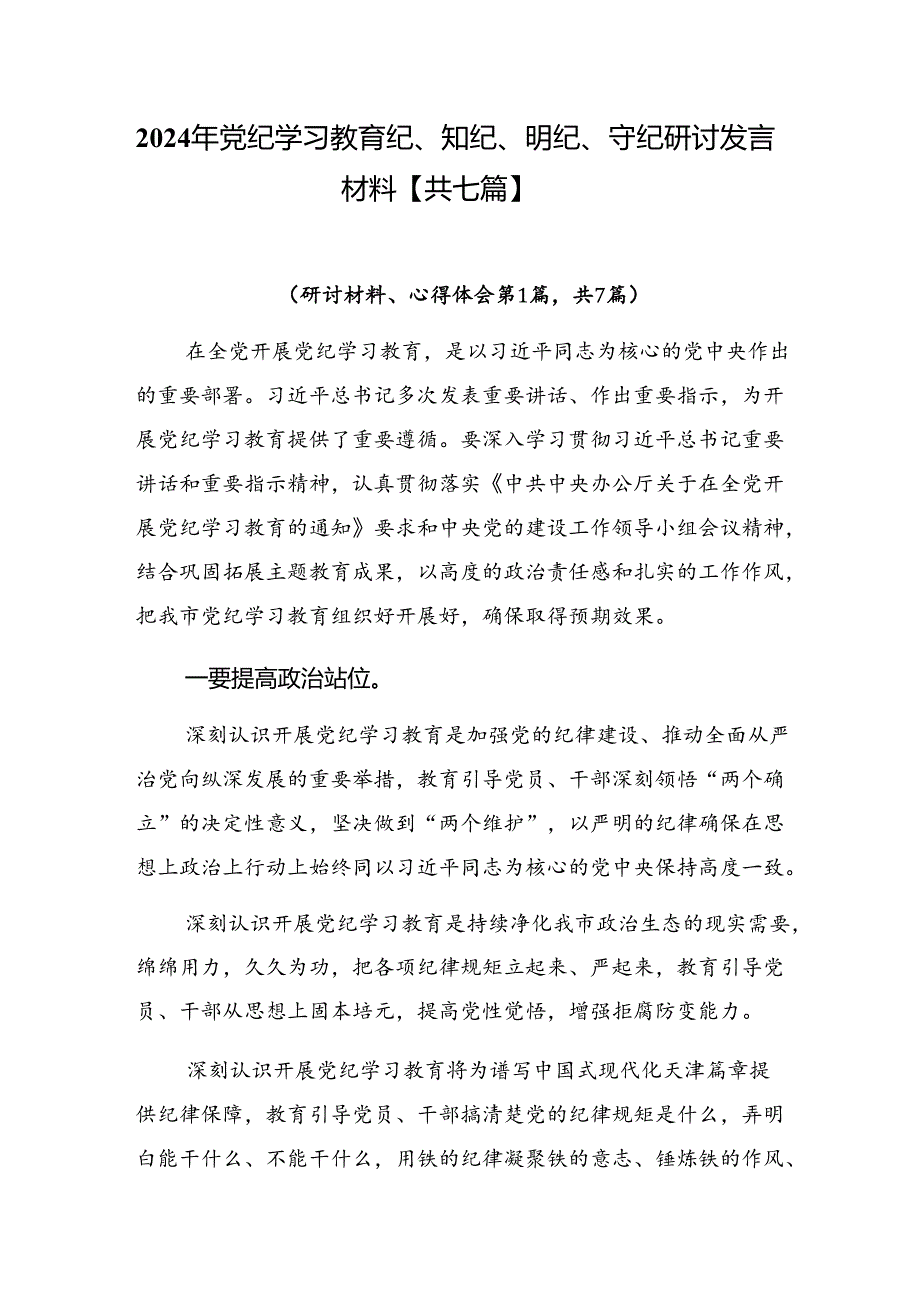 2024年党纪学习教育纪、知纪、明纪、守纪研讨发言材料【共七篇】

（研讨材料、心得体会第1篇，共7篇）

在全党开展党纪学习教育，是以习近平同志为核心的党中央作出的重要部署。习近平总书记多次发表重要讲话、作出重要指示，为开展党纪学习教育提供了重要遵循。要深入学习贯彻习近平总书记重要讲话和重要指示精神，认真贯彻落实《中共中央办公厅关于在全党开展党纪学习教育的通知》要求和中央党的建设工作领导小组会议精神，结合巩固拓展主题教育成果，以高度的政治责任感和扎实的工作作风，把我市党纪学习教育组织好开展好，确保取得预期效果。

一要提高政治站位。

深刻认识开展党纪学习教育是加强党的纪律建设、推动全面从严治党向纵深发展的重要举措，教育引导党员、干部深刻领悟“两个确立”的决定性意义，坚决做到“两个维护”，以严明的纪律确保在思想上政治上行动上始终同以习近平同志为核心的党中央保持高度一致。

深刻认识开展党纪学习教育是持续净化我市政治生态的现实需要，绵绵用力，久久为功，把各项纪律规矩立起来、严起来，教育引导党员、干部从思想上固本培元，提高党性觉悟，增强拒腐防变能力。

深刻认识开展党纪学习教育将为谱写中国式现代化天津篇章提供纪律保障，教育引导党员、干部搞清楚党的纪律规矩是什么，弄明白能干什么、不能干什么，用铁的纪律凝聚铁的意志、锤炼铁的作风、